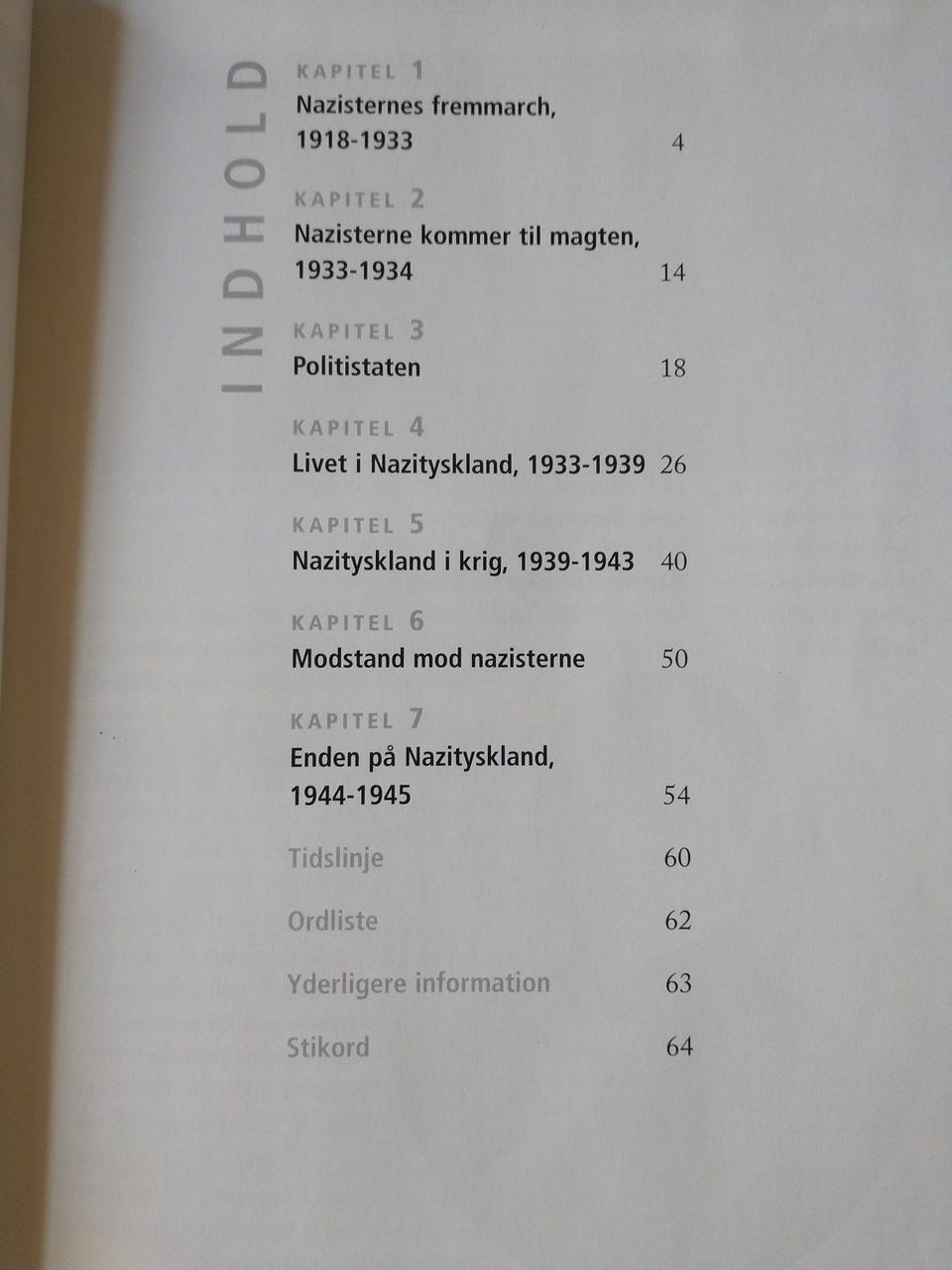 INDHOLD

KAPITEL 1
Nazisternes fremmarch, 1918-1933 4

KAPITEL 2
Nazisterne kommer til magten, 1933-1934 14

KAPITEL 3
Politistaten 18

KAPITEL 4
Livet i Nazityskland, 1933-1939 26

KAPITEL 5
Nazityskland i krig, 1939-1943 40

KAPITEL 6
Modstand mod nazisterne 50

KAPITEL 7
Enden på Nazityskland, 1944-1945 54

Tidslinje 60

Ordliste 62

Yderligere information 63

Stikord 64